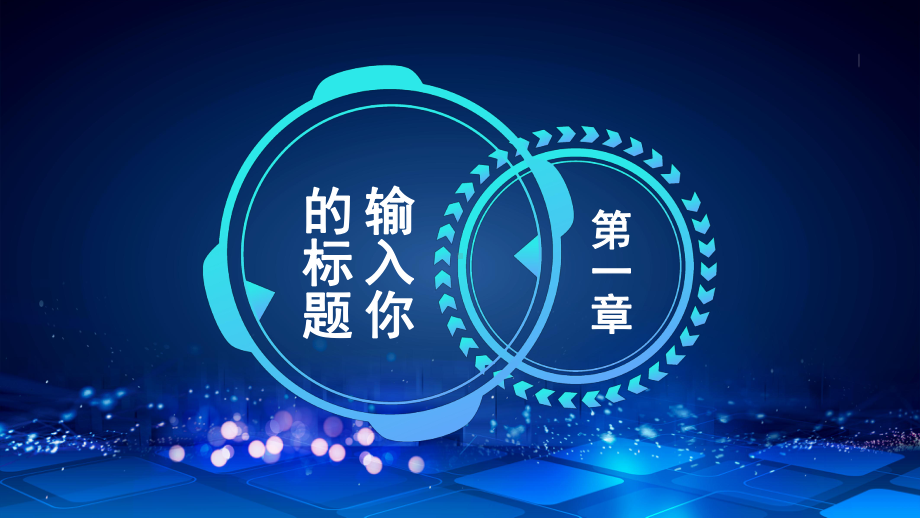 输入你的标题

第一章